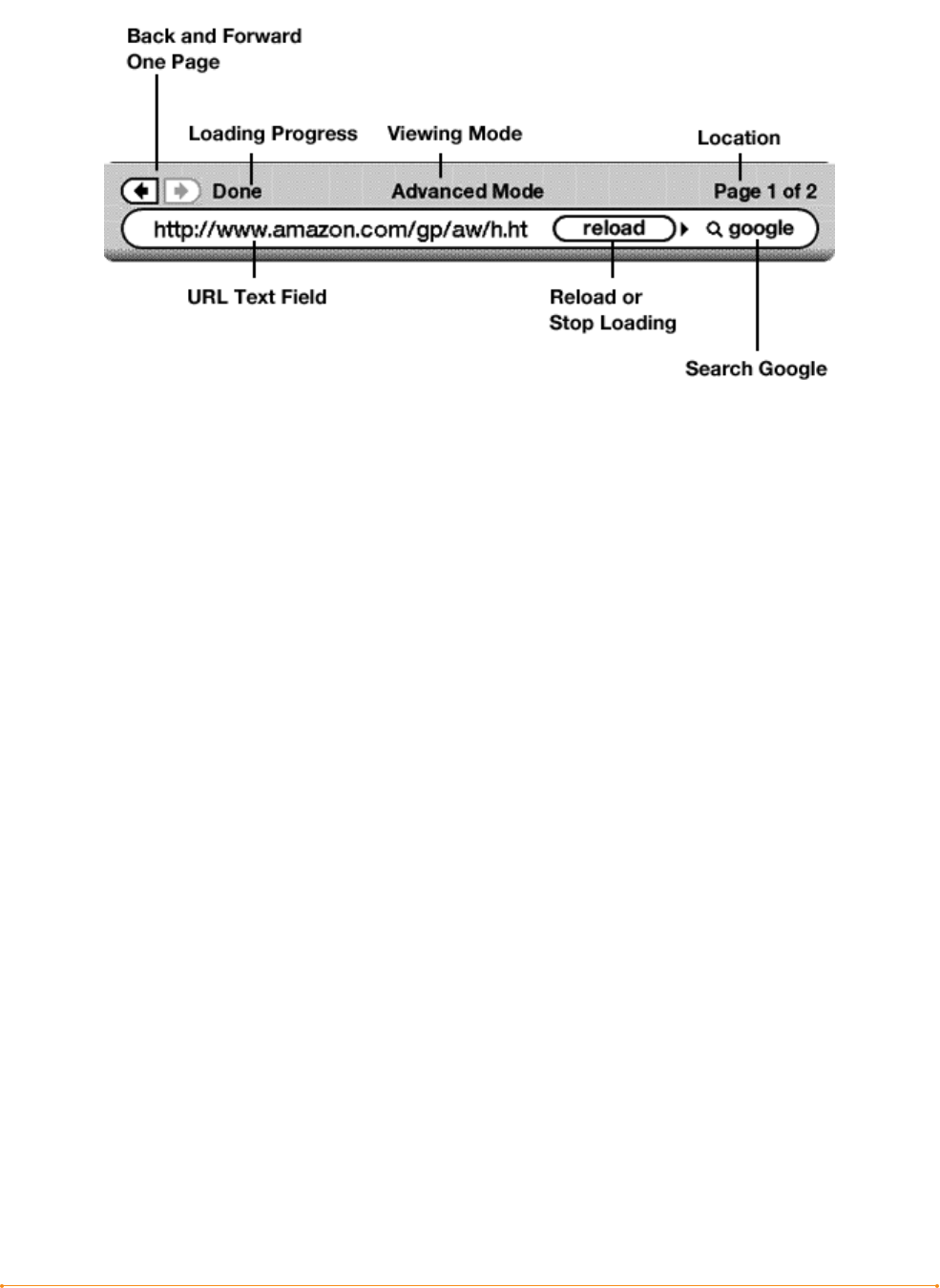 Back and Forward One Page

Loading Progress

Viewing Mode

Location

Done

Advanced Mode

Page 1 of 2

http://www.amazon.com/gp/aw/h.ht

reload

google

URL Text Field

Reload or Stop Loading

Search Google